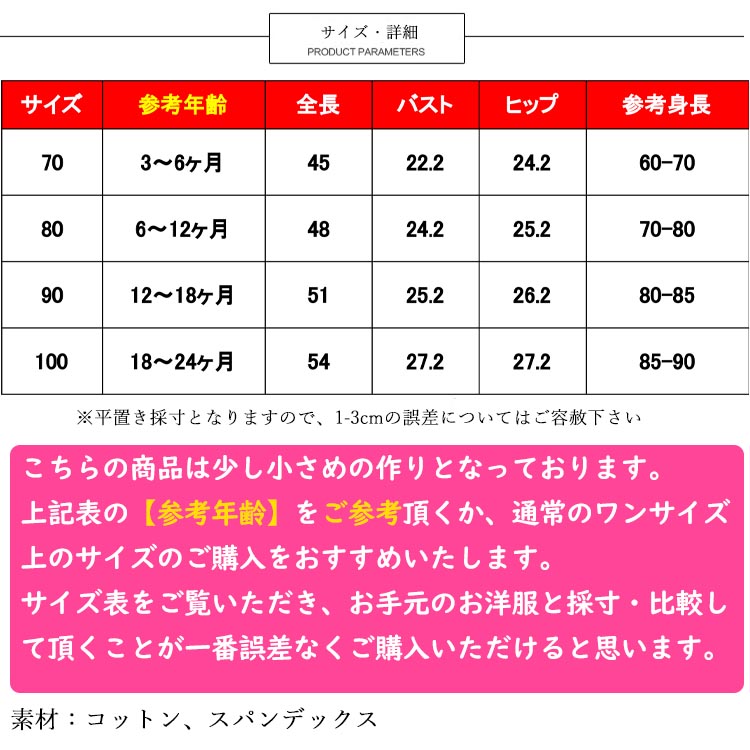 サイズ・詳細
PRODUCT PARAMETERS

| サイズ | 参考年齢 | 全長 | バスト | ヒップ | 参考身長 |
|---|---|---|---|---|---|
| 70 | 3～6ヶ月 | 45 | 22.2 | 24.2 | 60-70 |
| 80 | 6～12ヶ月 | 48 | 24.2 | 25.2 | 70-80 |
| 90 | 12～18ヶ月 | 51 | 25.2 | 26.2 | 80-85 |
| 100 | 18～24ヶ月 | 54 | 27.2 | 27.2 | 85-90 |

※平置き採寸となりますので、1-3cmの誤差についてはご容赦下さい

こちらの商品は少し小さめの作りとなっております。
上記表の【参考年齢】をご参考頂くか、通常のワンサイズ上のサイズのご購入をおすすめいたします。
サイズ表をご覧いただき、お手元のお洋服と採寸・比較して頂くことが一番誤差なくご購入いただけると思います。

素材：コットン、スパンデックス